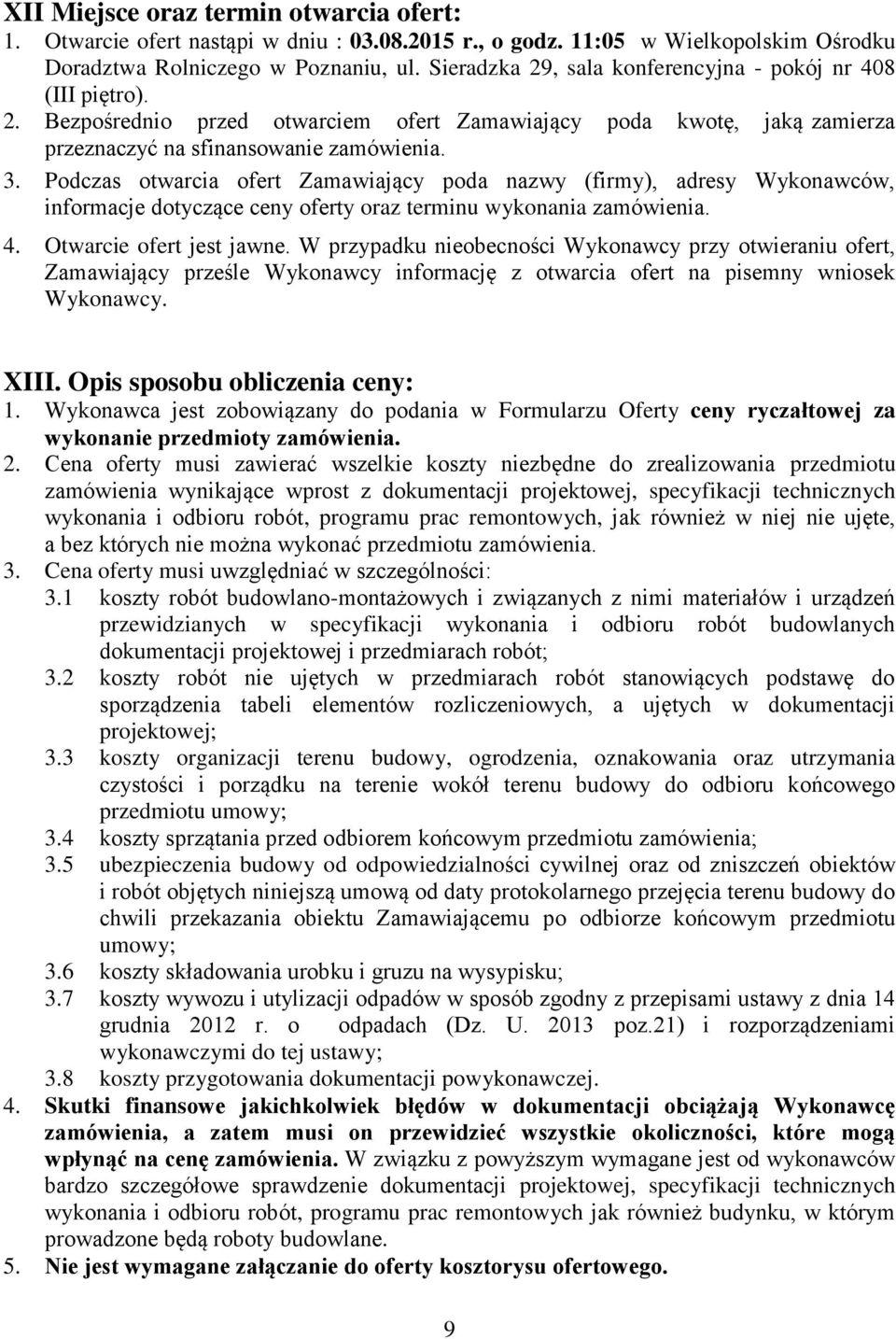 XII Miejsce oraz termin otwarcia ofert:
1. Otwarcie ofert nastąpi w dniu : 03.08.2015 r., o godz. 11:05 w Wielkopolskim Ośrodku Doradztwa Rolniczego w Poznaniu, ul. Sieradzka 29, sala konferencyjna - pokój nr 408 (III piętro).
2. Bezpośrednio przed otwarciem ofert Zamawiający poda kwotę, jaką zamierza przeznaczyć na sfinansowanie zamówienia.
3. Podczas otwarcia ofert Zamawiający poda nazwy (firmy), adresy Wykonawców, informacje dotyczące ceny oferty oraz terminu wykonania zamówienia.
4. Otwarcie ofert jest jawne. W przypadku nieobecności Wykonawcy przy otwieraniu ofert, Zamawiający prześle Wykonawcy informację z otwarcia ofert na pisemny wniosek Wykonawcy.

XIII. Opis sposobu obliczenia ceny:
1. Wykonawca jest zobowiązany do podania w Formularzu Oferty ceny ryczałtowej za wykonanie przedmioty zamówienia.
2. Cena oferty musi zawierać wszelkie koszty niezbędne do zrealizowania przedmiotu zamówienia wynikające wprost z dokumentacji projektowej, specyfikacji technicznych wykonania i odbioru robót, programu prac remontowych, jak również w niej nie ujęte, a bez których nie można wykonać przedmiotu zamówienia.
3. Cena oferty musi uwzględniać w szczególności:
3.1 koszty robót budowlano-montażowych i związanych z nimi materiałów i urządzeń przewidzianych w specyfikacji wykonania i odbioru robót budowlanych dokumentacji projektowej i przedmiarach robót;
3.2 koszty robót nie ujętych w przedmiarach robót stanowiących podstawę do sporządzenia tabeli elementów rozliczeniowych, a ujętych w dokumentacji projektowej;
3.3 koszty organizacji terenu budowy, ogrodzenia, oznakowania oraz utrzymania czystości i porządku na terenie wokół terenu budowy do odbioru końcowego przedmiotu umowy;
3.4 koszty sprzątania przed odbiorem końcowym przedmiotu zamówienia;
3.5 ubezpieczenia budowy od odpowiedzialności cywilnej oraz od zniszczeń obiektów i robót objętych niniejszą umową od daty protokolarnego przejęcia terenu budowy do chwili przekazania obiektu Zamawiającemu po odbiorze końcowym przedmiotu umowy;
3.6 koszty składowania urobku i gruzu na wysypisku;
3.7 koszty wywozu i utylizacji odpadów w sposób zgodny z przepisami ustawy z dnia 14 grudnia 2012 r. o odpadach (Dz. U. 2013 poz.21) i rozporządzeniami wykonawczymi do tej ustawy;
3.8 koszty przygotowania dokumentacji powykonawczej.
4. Skutki finansowe jakichkolwiek błędów w dokumentacji obciążają Wykonawcę zamówienia, a zatem musi on przewidzieć wszystkie okoliczności, które mogą wpłynąć na cenę zamówienia. W związku z powyższym wymagane jest od wykonawców bardzo szczegółowe sprawdzenie dokumentacji projektowej, specyfikacji technicznych wykonania i odbioru robót, programu prac remontowych jak również budynku, w którym prowadzone będą roboty budowlane.
5. Nie jest wymagane załączanie do oferty kosztorysu ofertowego.

9